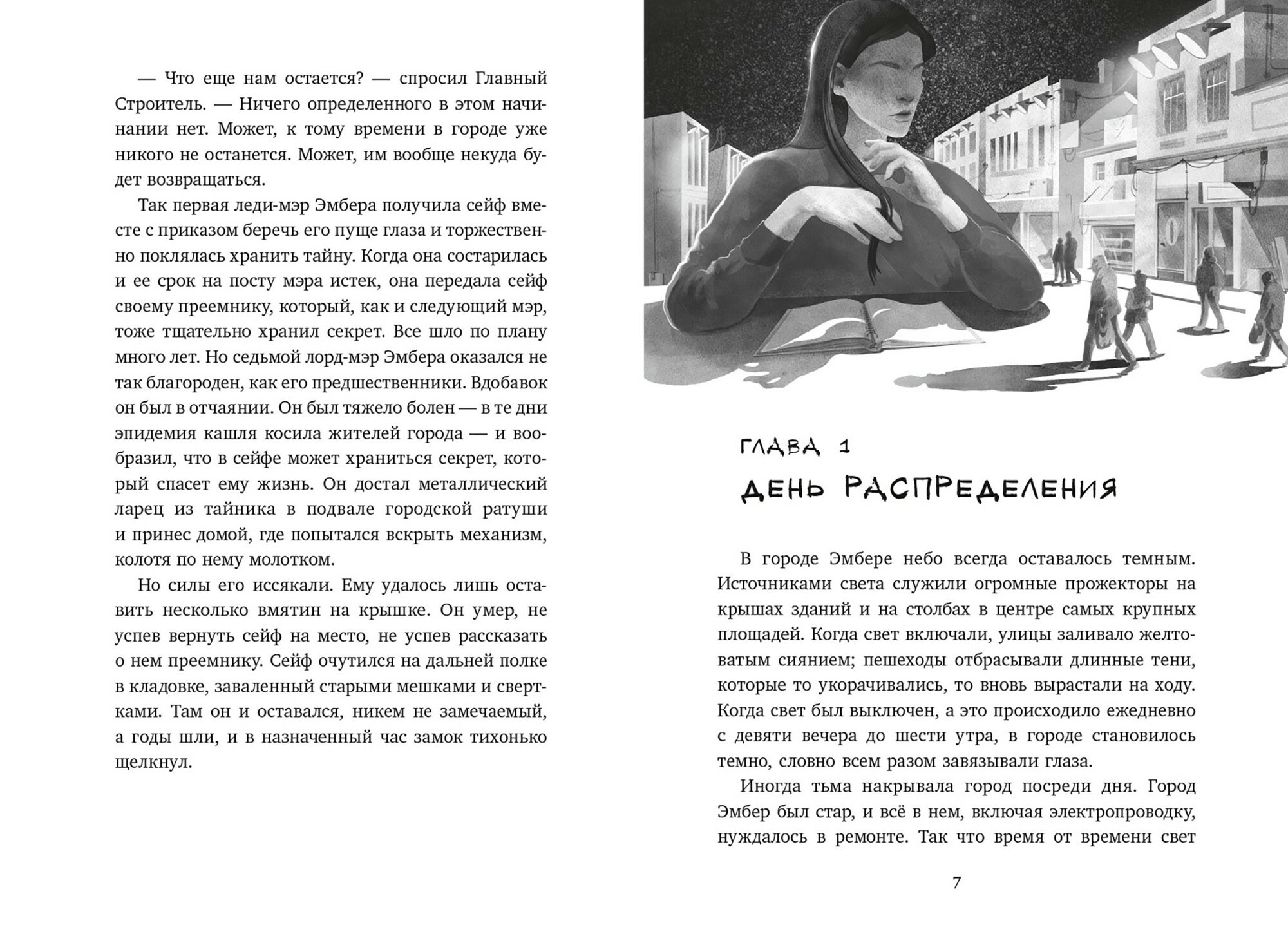 — Что еще нам остается? — спросил Главный Строитель. — Ничего определенного в этом начинании нет. Может, к тому времени в городе уже никого не останется. Может, им вообще некуда будет возвращаться.

Так первая леди-мэр Эмбера получила сейф вместе с приказом беречь его пуще глаза и торжественно поклялась хранить тайну. Когда она состарилась и ее срок на посту мэра истек, она передала сейф своему преемнику, который, как и следующий мэр, тоже тщательно хранил секрет. Все шло по плану много лет. Но седьмой лорд-мэр Эмбера оказался не так благороден, как его предшественники. Вдобавок он был в отчаянии. Он был тяжело болен — в те дни эпидемия кашля косила жителей города — и вообразил, что в сейфе может храниться секрет, который спасет ему жизнь. Он достал металлический ларец из тайника в подвале городской ратуши и принес домой, где попытался вскрыть механизм, колотя по нему молотком.

Но силы его иссякали. Ему удалось лишь оставить несколько вмятин на крышке. Он умер, не успев вернуть сейф на место, не успев рассказать о нем преемнику. Сейф очутился на дальней полке в кладовке, заваленный старыми мешками и свертками. Там он и оставался, никем не замечаемый, а годы шли, и в назначенный час замок тихонько щелкнул.

ГЛАВА 1

ДЕНЬ РАСПРЕДЕЛЕНИЯ

В городе Эмбере небо всегда оставалось темным. Источниками света служили огромные прожекторы на крышах зданий и на столбах в центре самых крупных площадей. Когда свет включали, улицы заливало желтоватым сиянием; пешеходы отбрасывали длинные тени, которые то укорачивались, то вновь вырастали на ходу. Когда свет был выключен, а это происходило ежедневно с девяти вечера до шести утра, в городе становилось темно, словно всем разом завязывали глаза.

Иногда тьма накрывала город посреди дня. Город Эмбер был стар, и всё в нем, включая электропроводку, нуждалось в ремонте. Так что время от времени свет

7